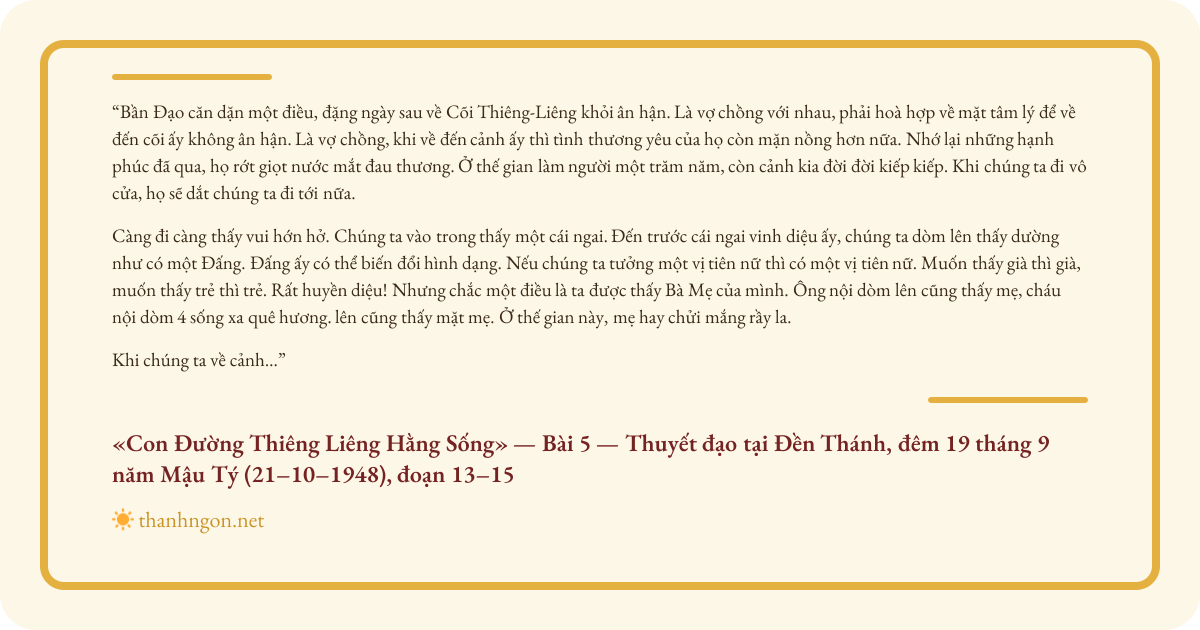 “Bần Đạo căn dặn một điều, đặng ngày sau về Cõi Thiêng-Liêng khỏi ân hận. Là vợ chồng với nhau, phải hoà hợp về mặt tâm lý để về đến cõi ấy không ân hận. Là vợ chồng, khi về đến cảnh ấy thì tình thương yêu của họ còn mặn nồng hơn nữa. Nhớ lại những hạnh phúc đã qua, họ rớt giọt nước mắt đau thương. Ở thế gian làm người một trăm năm, còn cảnh kia đời đời kiếp kiếp. Khi chúng ta đi vô cửa, họ sẽ dắt chúng ta đi tới nữa.

Càng đi càng thấy vui hớn hở. Chúng ta vào trong thấy một cái ngai. Đến trước cái ngai vinh diệu ấy, chúng ta dòm lên thấy dường như có một Đấng. Đấng ấy có thể biến đổi hình dạng. Nếu chúng ta tưởng một vị tiên nữ thì có một vị tiên nữ. Muốn thấy già thì già, muốn thấy trẻ thì trẻ. Rất huyền diệu! Nhưng chắc một điều là ta được thấy Bà Mẹ của mình. Ông nội dòm lên cũng thấy mẹ, cháu nội dòm 4 sống xa quê hương. lên cũng thấy mặt mẹ. Ở thế gian này, mẹ hay chửi mắng rầy la.

Khi chúng ta về cảnh...”

«Con Đường Thiêng Liêng Hằng Sống» — Bài 5 — Thuyết đạo tại Đền Thánh, đêm 19 tháng 9 năm Mậu Tý (21–10–1948), đoạn 13–15

thanhngon.net